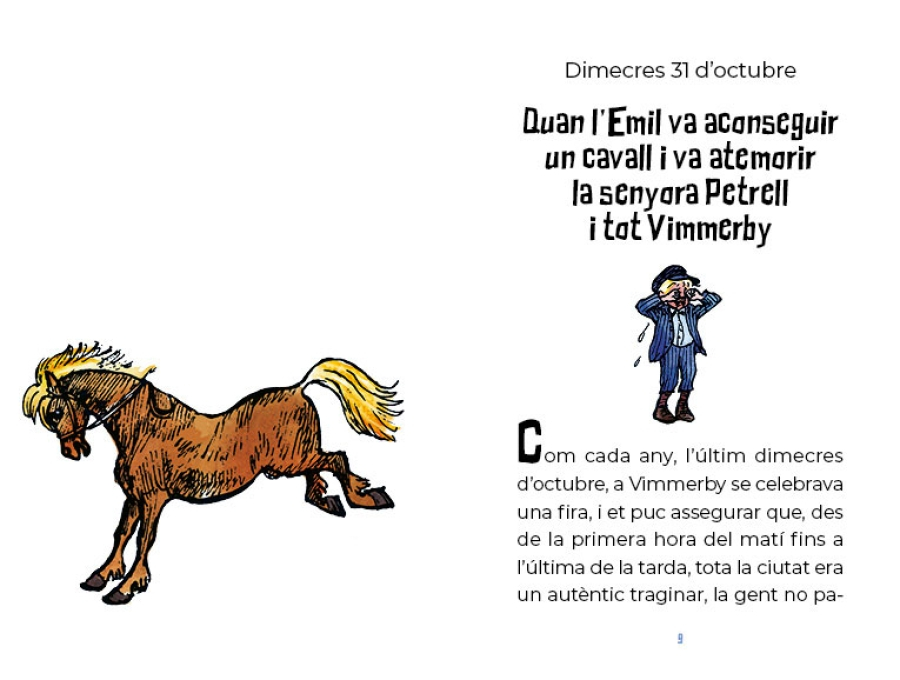 Dimecres 31 d'octubre

Quan l'Emil va aconseguir un cavall i va atemorir la senyora Petrell i tot Vimmerby

Com cada any, l'últim dimecres d'octubre, a Vimmerby se celebrava una fira, i et puc assegurar que, des de la primera hora del matí fins a l'última de la tarda, tota la ciutat era un autèntic traginar, la gent no pa-

9